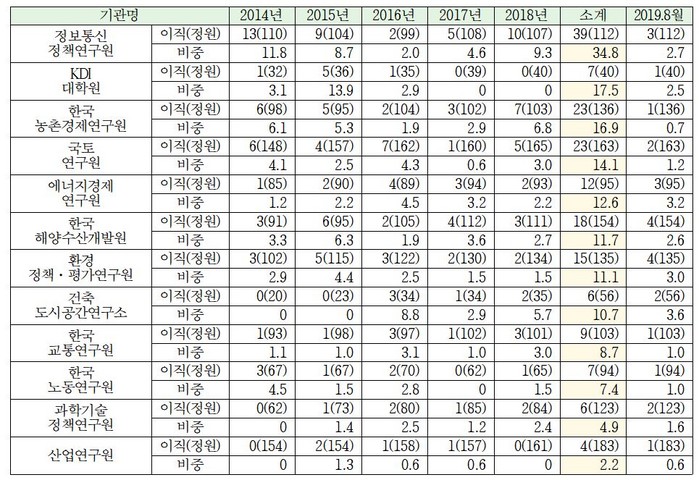 | 기관명 | | 2014년 | 2015년 | 2016년 | 2017년 | 2018년 | 소계 | 2019.8월 |
|---|---|---|---|---|---|---|---|---|
| 정보통신 정책연구원 | 이직(정원) | 13(110) | 9(104) | 2(99) | 5(108) | 10(107) | 39(112) | 3(112) |
| | 비중 | 11.8 | 8.7 | 2.0 | 4.6 | 9.3 | 34.8 | 2.7 |
| KDI 대학원 | 이직(정원) | 1(32) | 5(36) | 1(35) | 0(39) | 0(40) | 7(40) | 1(40) |
| | 비중 | 3.1 | 13.9 | 2.9 | 0 | 0 | 17.5 | 2.5 |
| 한국 농촌경제연구원 | 이직(정원) | 6(98) | 5(95) | 2(104) | 3(102) | 7(103) | 23(136) | 1(136) |
| | 비중 | 6.1 | 5.3 | 1.9 | 2.9 | 6.8 | 16.9 | 0.7 |
| 국토 연구원 | 이직(정원) | 6(148) | 4(157) | 7(162) | 1(160) | 5(165) | 23(163) | 2(163) |
| | 비중 | 4.1 | 2.5 | 4.3 | 0.6 | 3.0 | 14.1 | 1.2 |
| 에너지경제 연구원 | 이직(정원) | 1(85) | 2(90) | 4(89) | 3(94) | 2(93) | 12(95) | 3(95) |
| | 비중 | 1.2 | 2.2 | 4.5 | 3.2 | 2.2 | 12.6 | 3.2 |
| 한국 해양수산개발원 | 이직(정원) | 3(91) | 6(95) | 2(105) | 4(112) | 3(111) | 18(154) | 4(154) |
| | 비중 | 3.3 | 6.3 | 1.9 | 3.6 | 2.7 | 11.7 | 2.6 |
| 환경 정책・평가연구원 | 이직(정원) | 3(102) | 5(115) | 3(122) | 2(130) | 2(134) | 15(135) | 4(135) |
| | 비중 | 2.9 | 4.4 | 2.5 | 1.5 | 1.5 | 11.1 | 3.0 |
| 건축 도시공간연구소 | 이직(정원) | 0(20) | 0(23) | 3(34) | 1(34) | 2(35) | 6(56) | 2(56) |
| | 비중 | 0 | 0 | 8.8 | 2.9 | 5.7 | 10.7 | 3.6 |
| 한국 교통연구원 | 이직(정원) | 1(93) | 1(98) | 3(97) | 1(102) | 3(101) | 9(103) | 1(103) |
| | 비중 | 1.1 | 1.0 | 3.1 | 1.0 | 3.0 | 8.7 | 1.0 |
| 한국 노동연구원 | 이직(정원) | 3(67) | 1(67) | 2(70) | 0(62) | 1(65) | 7(94) | 1(94) |
| | 비중 | 4.5 | 1.5 | 2.8 | 0 | 1.5 | 7.4 | 1.0 |
| 과학기술 정책연구원 | 이직(정원) | 0(62) | 1(73) | 2(80) | 1(85) | 2(84) | 6(123) | 2(123) |
| | 비중 | 0 | 1.4 | 2.5 | 1.2 | 2.4 | 4.9 | 1.6 |
| 산업연구원 | 이직(정원) | 0(154) | 2(154) | 1(158) | 1(157) | 0(161) | 4(183) | 1(183) |
| | 비중 | 0 | 1.3 | 0.6 | 0.6 | 0 | 2.2 | 0.6 |